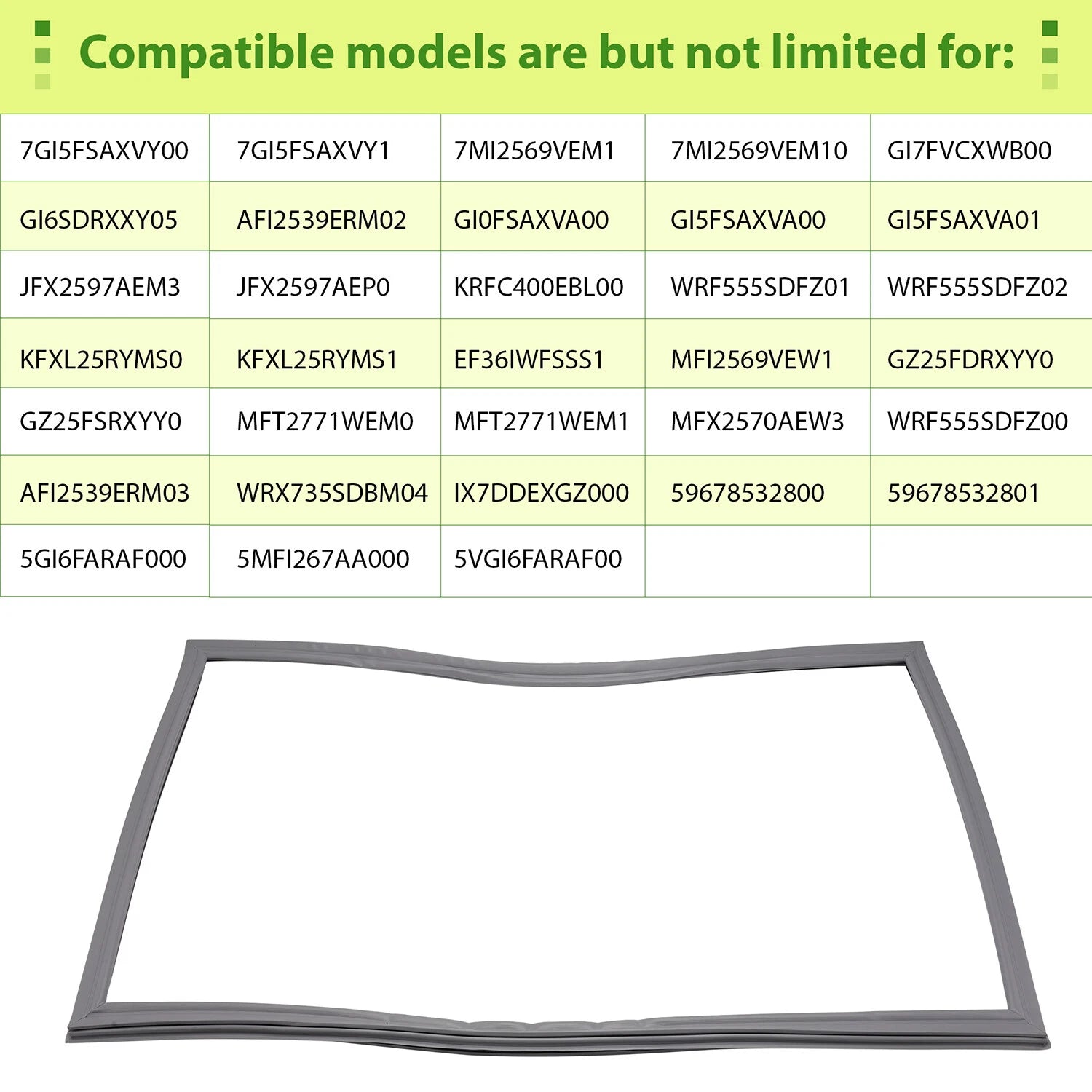 Compatible models are but not limited for:

| 7GI5FSAXVY00 | 7GI5FSAXVY1 | 7MI2569VEM1 | 7MI2569VEM10 | GI7FVCXWB00 |
|---|---|---|---|---|
| GI6SDRXXY05 | AFI2539ERM02 | GI0FSAXVA00 | GI5FSAXVA00 | GI5FSAXVA01 |
| JFX2597AEM3 | JFX2597AEP0 | KRFC400EBL00 | WRF555SDFZ01 | WRF555SDFZ02 |
| KFXL25RYMS0 | KFXL25RYMS1 | EF36IWFSSS1 | MFI2569VEW1 | GZ25FDRXYY0 |
| GZ25FSRXYY0 | MFT2771WEM0 | MFT2771WEM1 | MFX2570AEW3 | WRF555SDFZ00 |
| AFI2539ERM03 | WRX735SDBM04 | IX7DDEXGZ000 | 59678532800 | 59678532801 |
| 5GI6FARAF000 | 5MFI267AA000 | 5VGI6FARAF00 | | |